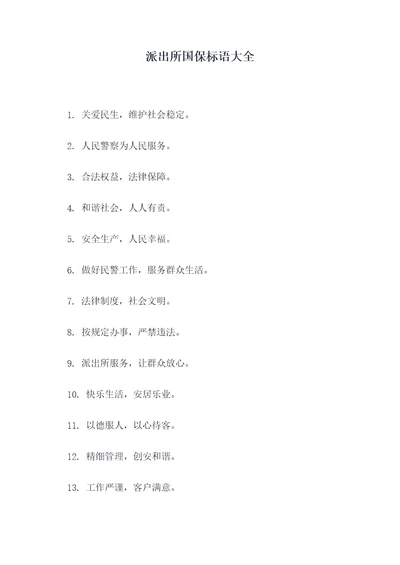 派出所国保标语大全

1. 关爱民生，维护社会稳定。

2. 人民警察为人民服务。

3. 合法权益，法律保障。

4. 和谐社会，人人有责。

5. 安全生产，人民幸福。

6. 做好民警工作，服务群众生活。

7. 法律制度，社会文明。

8. 按规定办事，严禁违法。

9. 派出所服务，让群众放心。

10. 快乐生活，安居乐业。

11. 以德服人，以心待客。

12. 精细管理，创安和谐。

13. 工作严谨，客户满意。